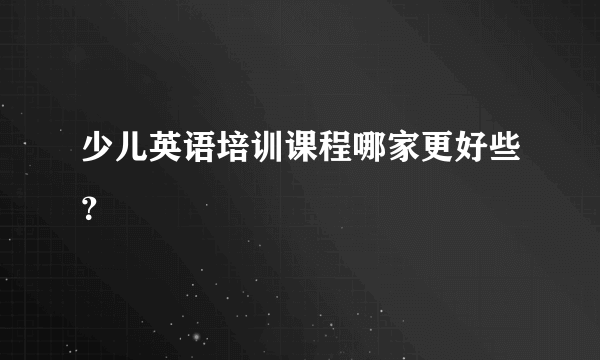 少儿英语培训课程哪家更好些?